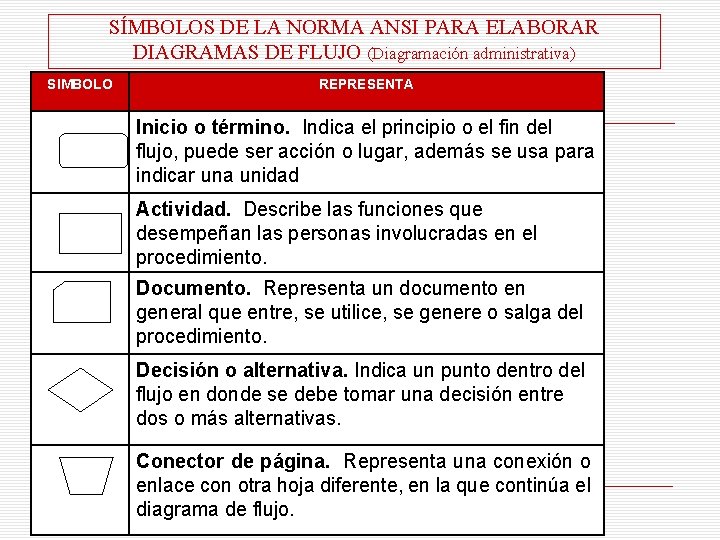 SÍMBOLOS DE LA NORMA ANSI PARA ELABORAR DIAGRAMAS DE FLUJO (Diagramación administrativa)

| SIMBOLO | REPRESENTA |
|---|---|
| | **Inicio o término.** Indica el principio o el fin del flujo, puede ser acción o lugar, además se usa para indicar una unidad |
| | **Actividad.** Describe las funciones que desempeñan las personas involucradas en el procedimiento. |
| | **Documento.** Representa un documento en general que entre, se utilice, se genere o salga del procedimiento. |
| | **Decisión o alternativa.** Indica un punto dentro del flujo en donde se debe tomar una decisión entre dos o más alternativas. |
| | **Conector de página.** Representa una conexión o enlace con otra hoja diferente, en la que continúa el diagrama de flujo. |